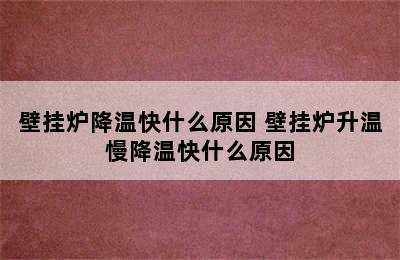 壁挂炉降温快什么原因 壁挂炉升温慢降温快什么原因